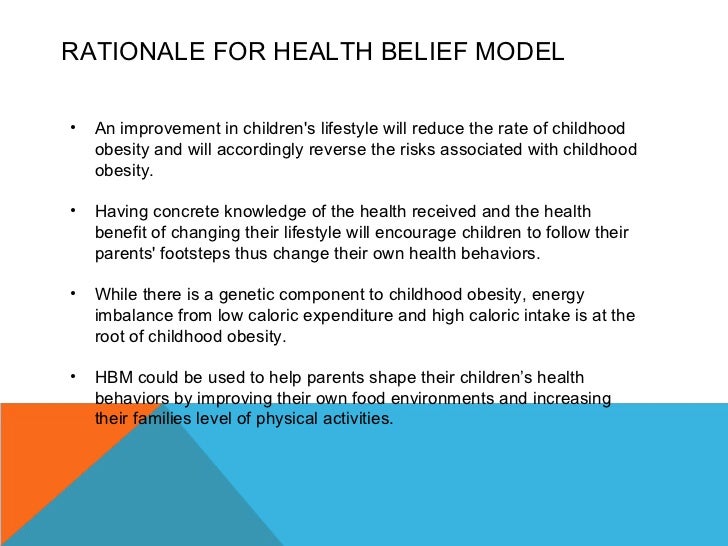 RATIONALE FOR HEALTH BELIEF MODEL

• An improvement in children's lifestyle will reduce the rate of childhood obesity and will accordingly reverse the risks associated with childhood obesity.

• Having concrete knowledge of the health received and the health benefit of changing their lifestyle will encourage children to follow their parents' footsteps thus change their own health behaviors.

• While there is a genetic component to childhood obesity, energy imbalance from low caloric expenditure and high caloric intake is at the root of childhood obesity.

• HBM could be used to help parents shape their children's health behaviors by improving their own food environments and increasing their families level of physical activities.